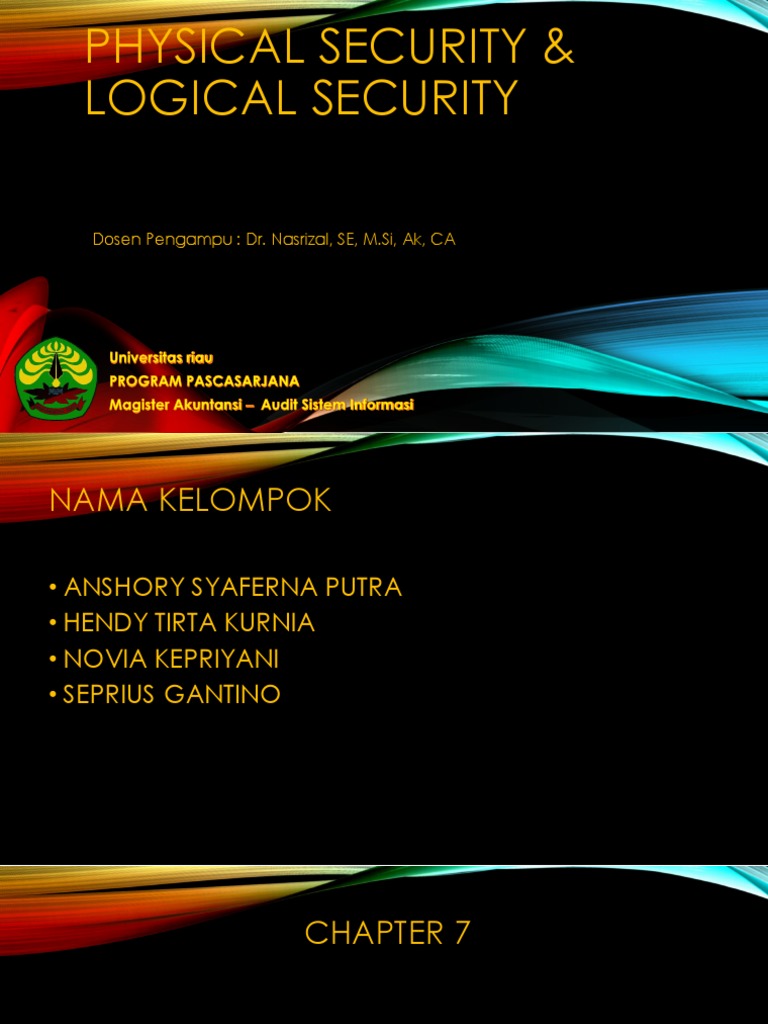 PHYSICAL SECURITY & LOGICAL SECURITY

Dosen Pengampu : Dr. Nasrizal, SE, M.Si, Ak, CA

Universitas riau
PROGRAM PASCASARJANA
Magister Akuntansi – Audit Sistem Informasi

NAMA KELOMPOK

• ANSHORY SYAFERNA PUTRA
• HENDY TIRTA KURNIA
• NOVIA KEPRIYANI
• SEPRIUS GANTINO

CHAPTER 7